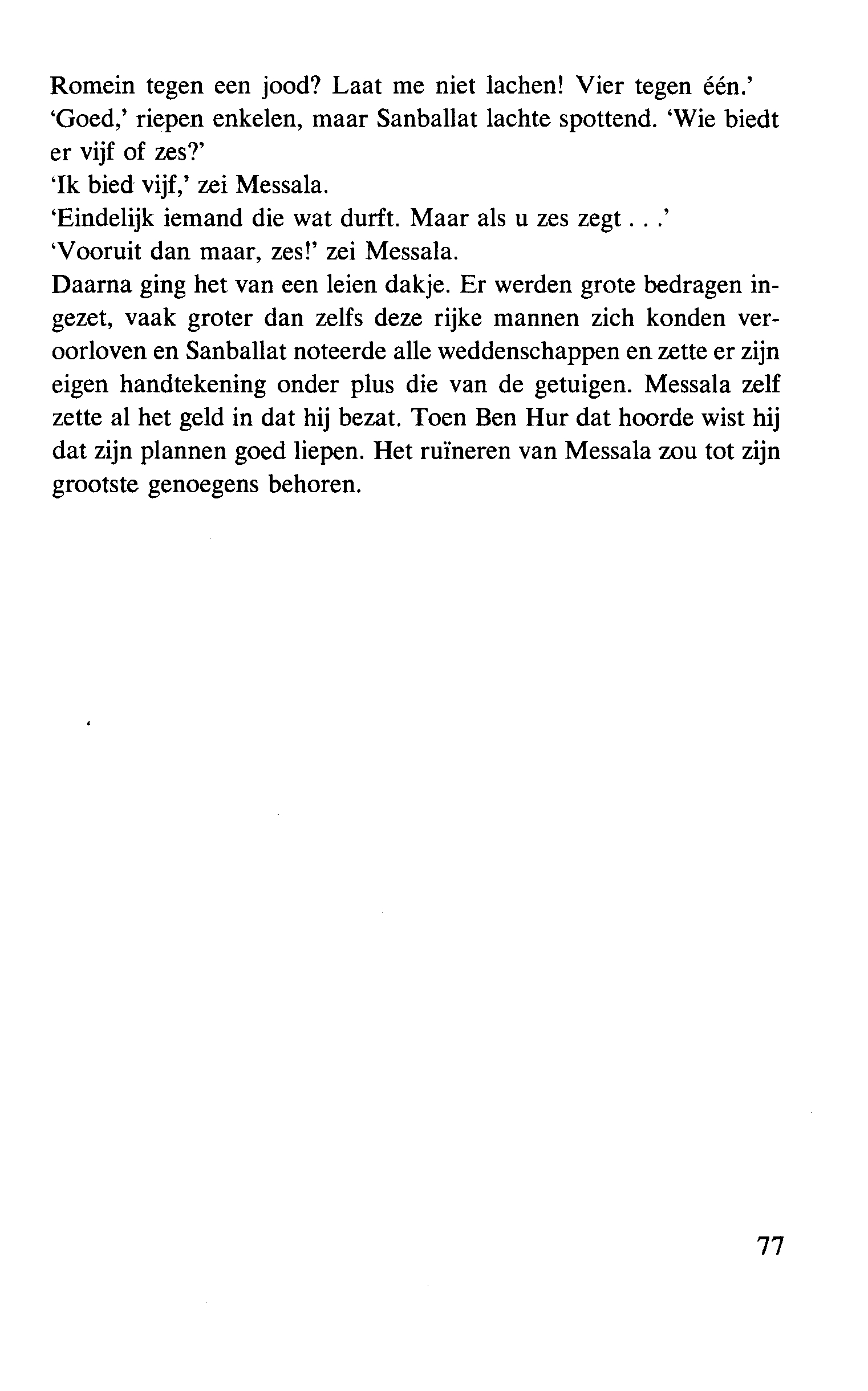 Romein tegen een jood? Laat me niet lachen! Vier tegen één.'
'Goed,' riepen enkelen, maar Sanballat lachte spottend. 'Wie biedt er vijf of zes?'
'Ik bied vijf,' zei Messala.
'Eindelijk iemand die wat durft. Maar als u zes zegt . . .'
'Vooruit dan maar, zes!' zei Messala.
Daarna ging het van een leien dakje. Er werden grote bedragen ingezet, vaak groter dan zelfs deze rijke mannen zich konden veroorloven en Sanballat noteerde alle weddenschappen en zette er zijn eigen handtekening onder plus die van de getuigen. Messala zelf zette al het geld in dat hij bezat. Toen Ben Hur dat hoorde wist hij dat zijn plannen goed liepen. Het ruïneren van Messala zou tot zijn grootste genoegens behoren.

77